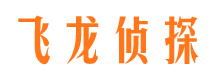 飞龙侦探